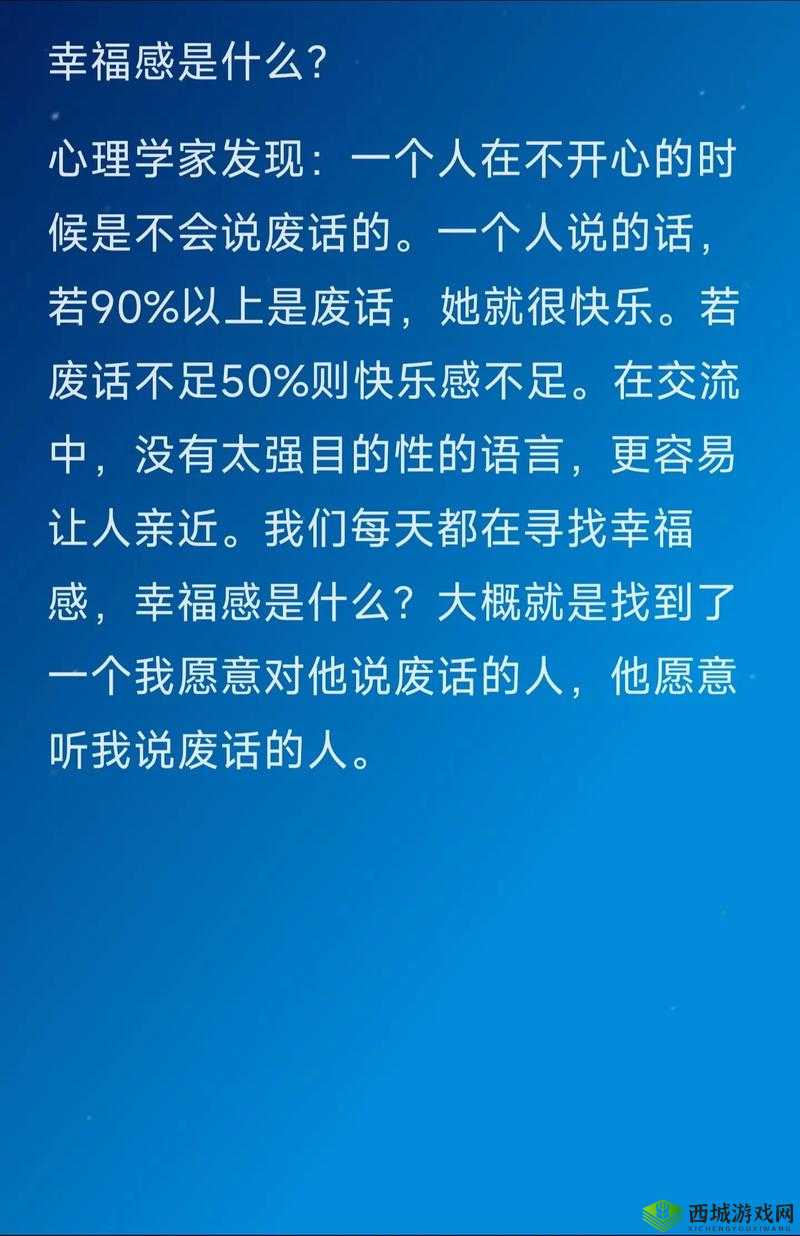 幸福感是什么?

心理学家发现：一个人在不开心的时候是不会说废话的。一个人说的话，若90%以上是废话，她就很快乐。若废话不足50%则快乐感不足。在交流中，没有太强目的性的语言，更容易让人亲近。我们每天都在寻找幸福感，幸福感是什么？大概就是找到了一个我愿意对他说废话的人，他愿意听我说废话的人。

西城游戏网
XICHENGYOUXIWANG